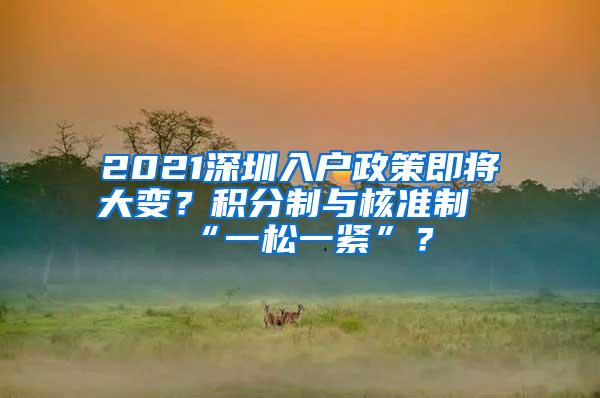 2021深圳入户政策即将大变？积分制与核准制“一松一紧”？